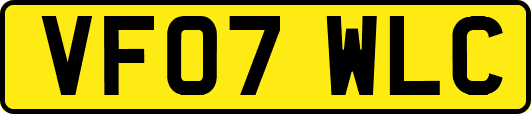 VF07 WLC